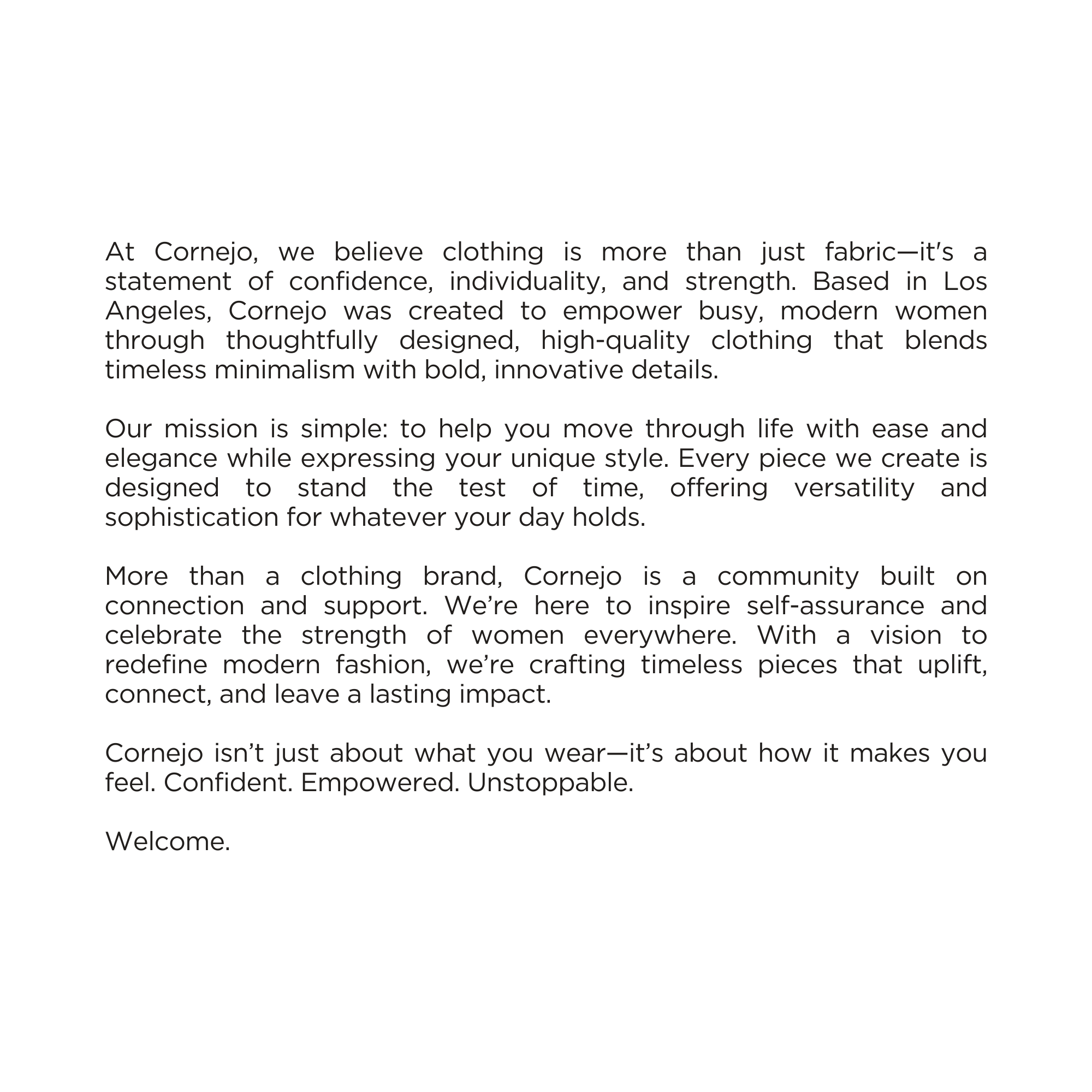 At Cornejo, we believe clothing is more than just fabric—it's a statement of confidence, individuality, and strength. Based in Los Angeles, Cornejo was created to empower busy, modern women through thoughtfully designed, high-quality clothing that blends timeless minimalism with bold, innovative details.

Our mission is simple: to help you move through life with ease and elegance while expressing your unique style. Every piece we create is designed to stand the test of time, offering versatility and sophistication for whatever your day holds.

More than a clothing brand, Cornejo is a community built on connection and support. We're here to inspire self-assurance and celebrate the strength of women everywhere. With a vision to redefine modern fashion, we're crafting timeless pieces that uplift, connect, and leave a lasting impact.

Cornejo isn't just about what you wear—it's about how it makes you feel. Confident. Empowered. Unstoppable.

Welcome.